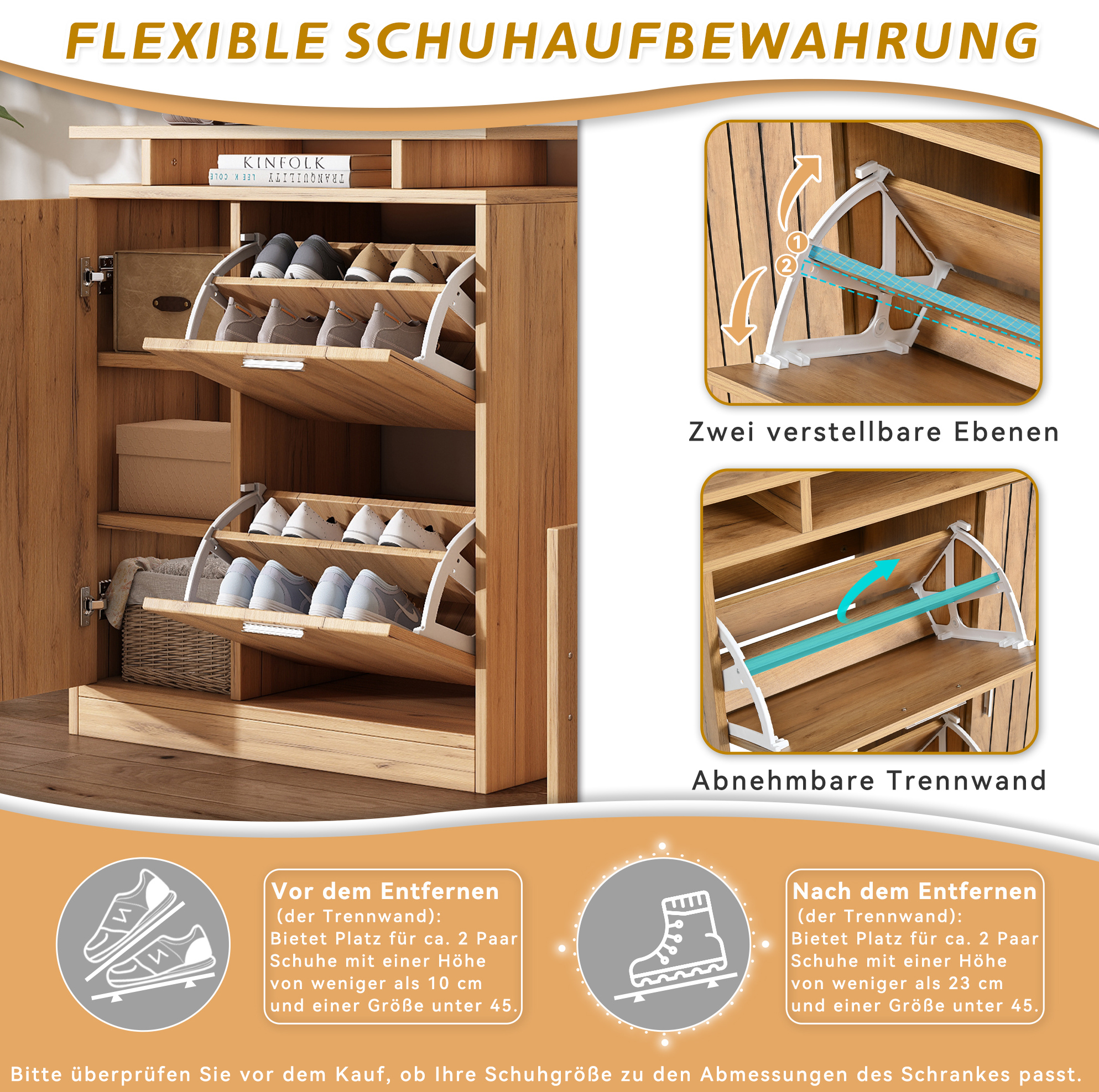 FLEXIBLE SCHUHAUFBEWAHRUNG

KINFOLK

TRANQUILITY LEE K COLE

1
2

Zwei verstellbare Ebenen

Abnehmbare Trennwand

Vor dem Entfernen (der Trennwand): Bietet Platz für ca. 2 Paar Schuhe mit einer Höhe von weniger als 10 cm und einer Größe unter 45.

Nach dem Entfernen (der Trennwand): Bietet Platz für ca. 2 Paar Schuhe mit einer Höhe von weniger als 23 cm und einer Größe unter 45.

Bitte überprüfen Sie vor dem Kauf, ob Ihre Schuhgröße zu den Abmessungen des Schrankes passt.